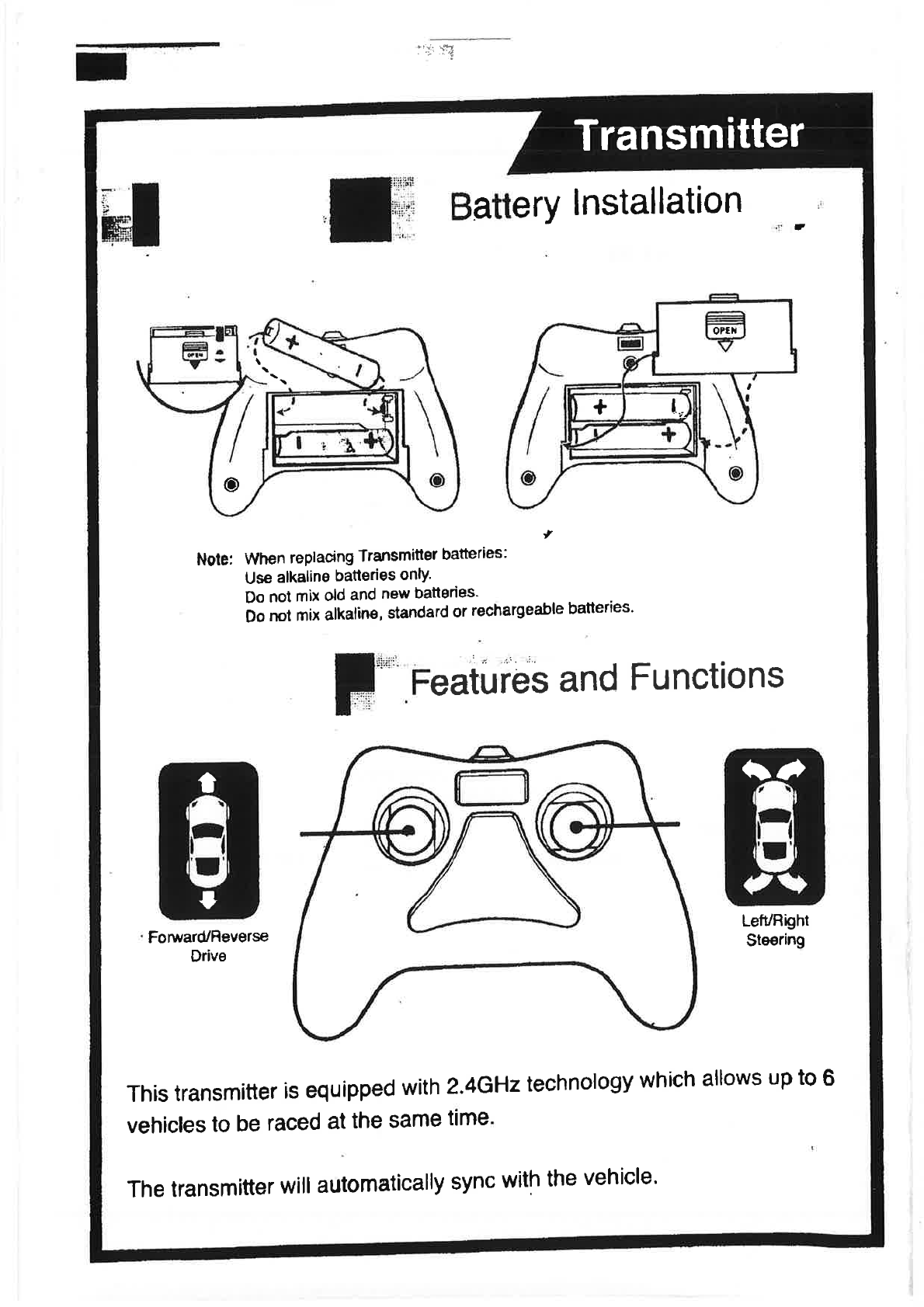 Transmitter

Battery Installation

OPEN

OPEN

Note: When replacing Transmitter batteries:
Use alkaline batteries only.
Do not mix old and new batteries.
Do not mix alkaline, standard or rechargeable batteries.

Features and Functions

Forward/Reverse Drive

Left/Right Steering

This transmitter is equipped with 2.4GHz technology which allows up to 6 vehicles to be raced at the same time.

The transmitter will automatically sync with the vehicle.